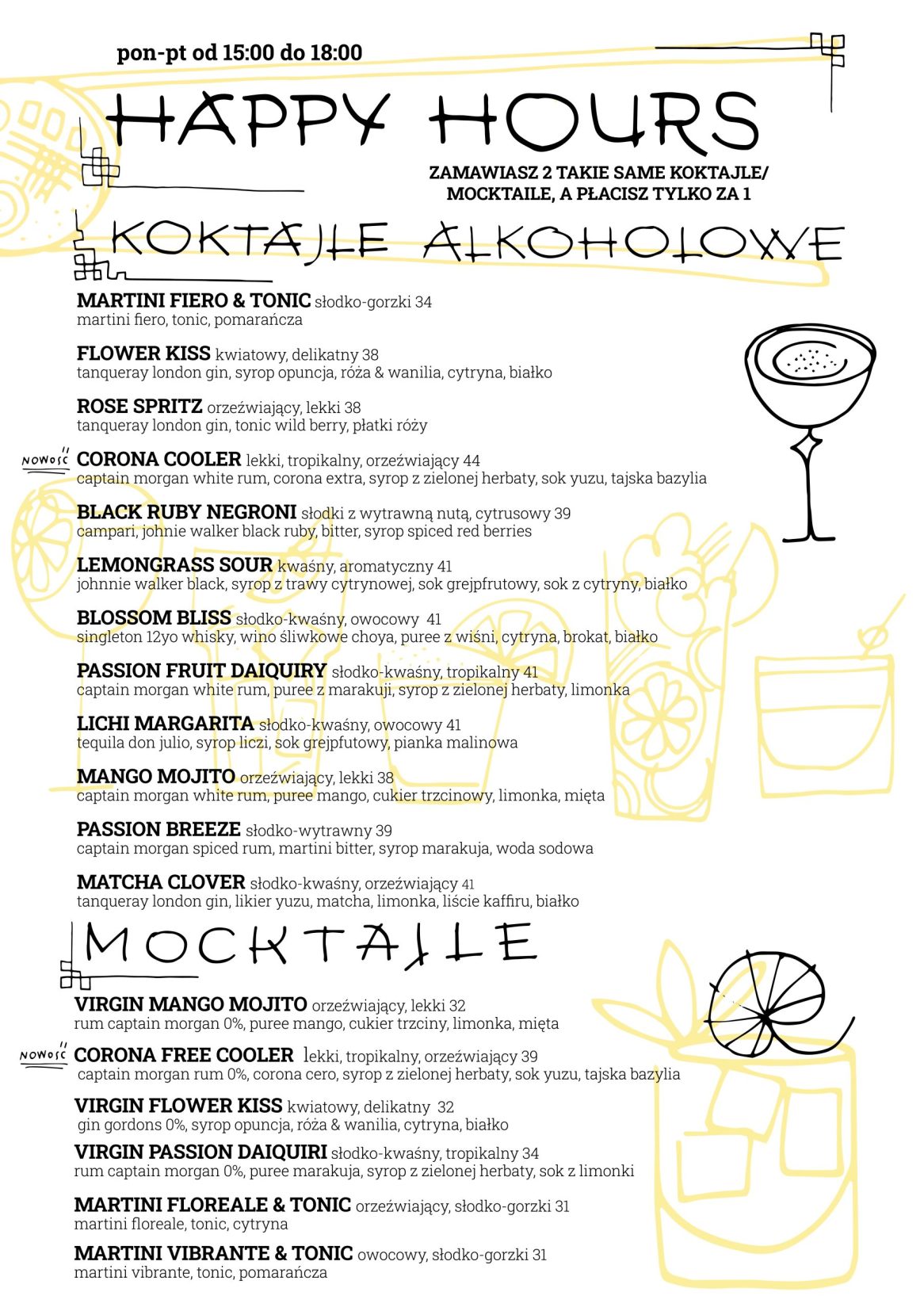 pon-pt od 15:00 do 18:00

HAPPY HOURS

ZAMAWIASZ 2 TAKIE SAME KOKTAJLE/ MOCKTAILE, A PŁACISZ TYLKO ZA 1

KOKTAJLE ALKOHOLOWE

MARTINI FIERO & TONIC słodko-gorzki 34
martini fiero, tonic, pomarańcza

FLOWER KISS kwiatowy, delikatny 38
tanqueray london gin, syrop opuncja, róża & wanilia, cytryna, białko

ROSE SPRITZ orzeźwiający, lekki 38
tanqueray london gin, tonic wild berry, płatki róży

NOWOŚĆ CORONA COOLER lekki, tropikalny, orzeźwiający 44
captain morgan white rum, corona extra, syrop z zielonej herbaty, sok yuzu, tajska bazylia

BLACK RUBY NEGRONI słodki z wytrawną nutą, cytrusowy 39
campari, johnie walker black ruby, bitter, syrop spiced red berries

LEMONGRASS SOUR kwaśny, aromatyczny 41
johnnie walker black, syrop z trawy cytrynowej, sok grejpfrutowy, sok z cytryny, białko

BLOSSOM BLISS słodko-kwaśny, owocowy 41
singleton 12yo whisky, wino śliwkowe choya, puree z wiśni, cytryna, brokat, białko

PASSION FRUIT DAIQUIRY słodko-kwaśny, tropikalny 41
captain morgan white rum, puree z marakuji, syrop z zielonej herbaty, limonka

LICHI MARGARITA słodko-kwaśny, owocowy 41
tequila don julio, syrop liczi, sok grejpfutowy, pianka malinowa

MANGO MOJITO orzeźwiający, lekki 38
captain morgan white rum, puree mango, cukier trzcinowy, limonka, mięta

PASSION BREEZE słodko-wytrawny 39
captain morgan spiced rum, martini bitter, syrop marakuja, woda sodowa

MATCHA CLOVER słodko-kwaśny, orzeźwiający 41
tanqueray london gin, likier yuzu, matcha, limonka, liście kaffiru, białko

MOCKTAILE

VIRGIN MANGO MOJITO orzeźwiający, lekki 32
rum captain morgan 0%, puree mango, cukier trzciny, limonka, mięta

NOWOŚĆ CORONA FREE COOLER lekki, tropikalny, orzeźwiający 39
captain morgan rum 0%, corona cero, syrop z zielonej herbaty, sok yuzu, tajska bazylia

VIRGIN FLOWER KISS kwiatowy, delikatny 32
gin gordons 0%, syrop opuncja, róża & wanilia, cytryna, białko

VIRGIN PASSION DAIQUIRI słodko-kwaśny, tropikalny 34
rum captain morgan 0%, puree marakuja, syrop z zielonej herbaty, sok z limonki

MARTINI FLOREALE & TONIC orzeźwiający, słodko-gorzki 31
martini floreale, tonic, cytryna

MARTINI VIBRANTE & TONIC owocowy, słodko-gorzki 31
martini vibrante, tonic, pomarańcza